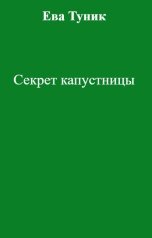 Ева Туник

Секрет капустницы